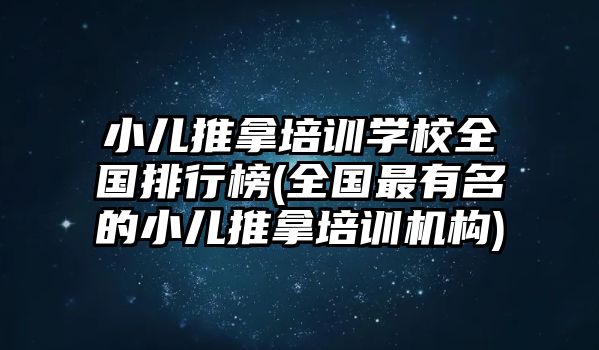 小儿推拿培训学校全国排行榜(全国最有名的小儿推拿培训机构)